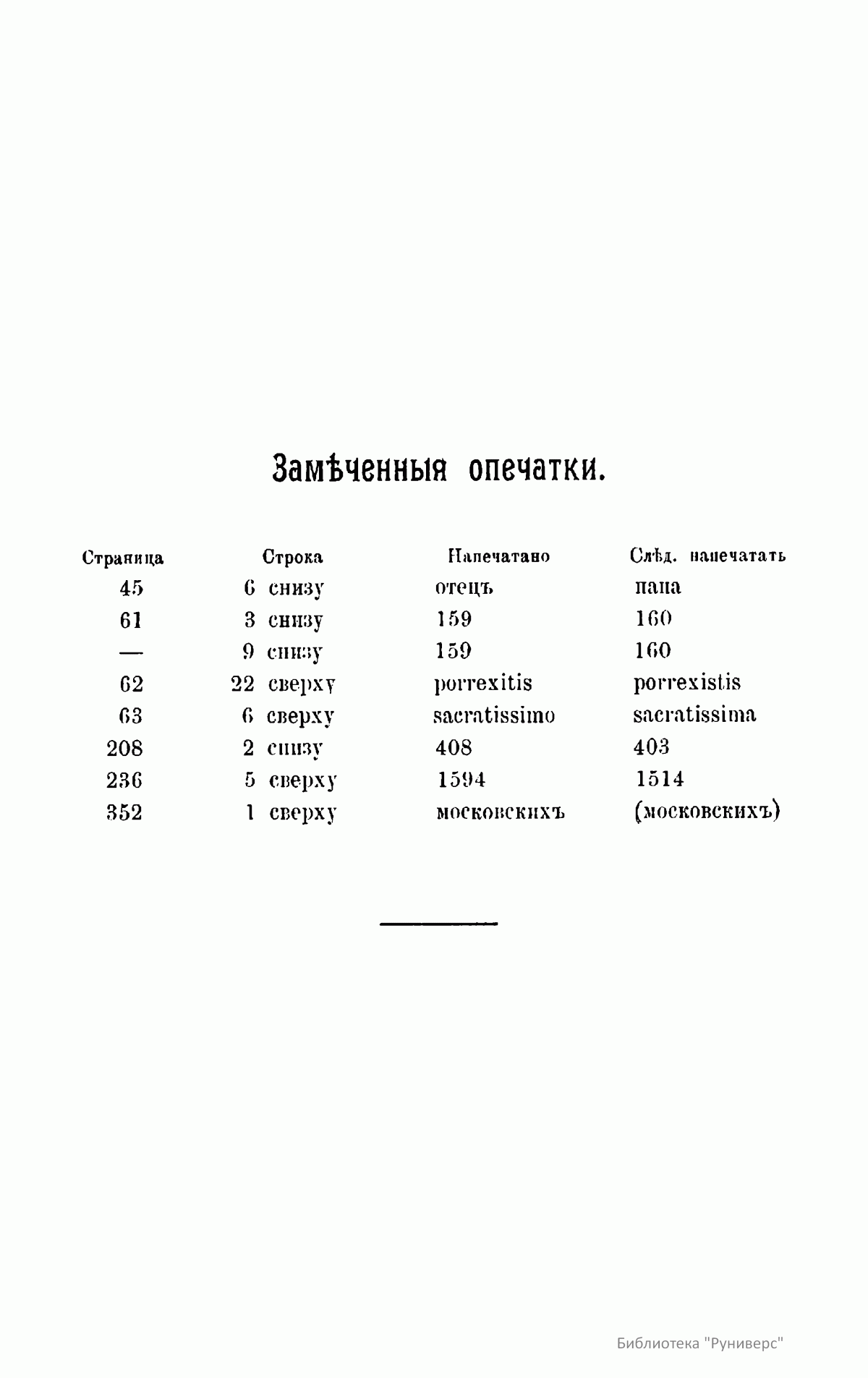 Замѣченныя опечатки.

| Страница | Строка | Напечатано | Слѣд. напечатать |
|---|---|---|---|
| 45 | 6 снизу | отецъ | папа |
| 61 | 3 снизу | 159 | 160 |
| — | 9 снизу | 159 | 160 |
| 62 | 22 сверху | porrexitis | porrexistis |
| 63 | 6 сверху | sacratissimo | sacratissima |
| 208 | 2 снизу | 408 | 403 |
| 236 | 5 сверху | 1594 | 1514 |
| 352 | 1 сверху | московскихъ | (московскихъ) |

Библиотека "Руниверс"